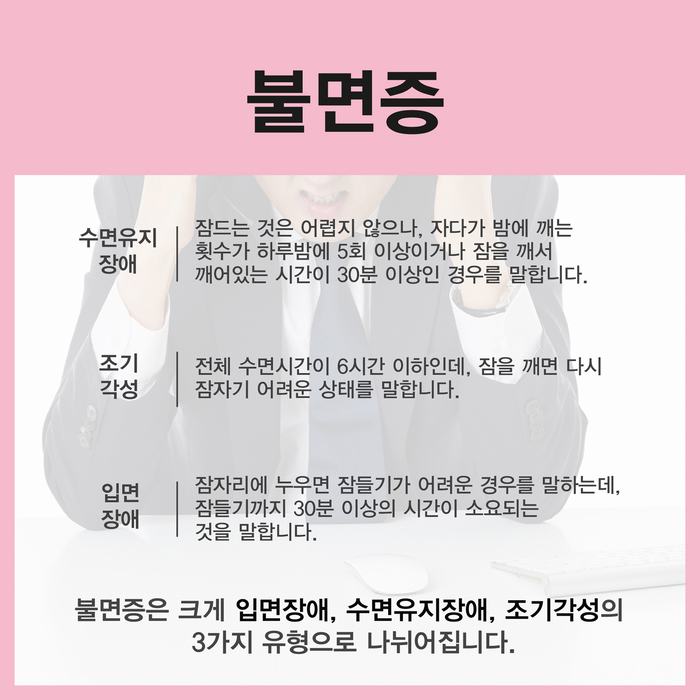 불면증

수면유지
장애

잠드는 것은 어렵지 않으나, 자다가 밤에 깨는 횟수가 하루밤에 5회 이상이거나 잠을 깨서 깨어있는 시간이 30분 이상인 경우를 말합니다.

조기
각성

전체 수면시간이 6시간 이하인데, 잠을 깨면 다시 잠자기 어려운 상태를 말합니다.

입면
장애

잠자리에 누우면 잠들기가 어려운 경우를 말하는데, 잠들기까지 30분 이상의 시간이 소요되는 것을 말합니다.

불면증은 크게 입면장애, 수면유지장애, 조기각성의 3가지 유형으로 나뉘어집니다.